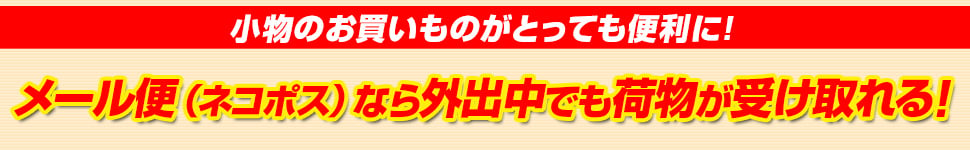 小物のお買いものがとっても便利に!

メール便（ネコポス）なら外出中でも荷物が受け取れる!